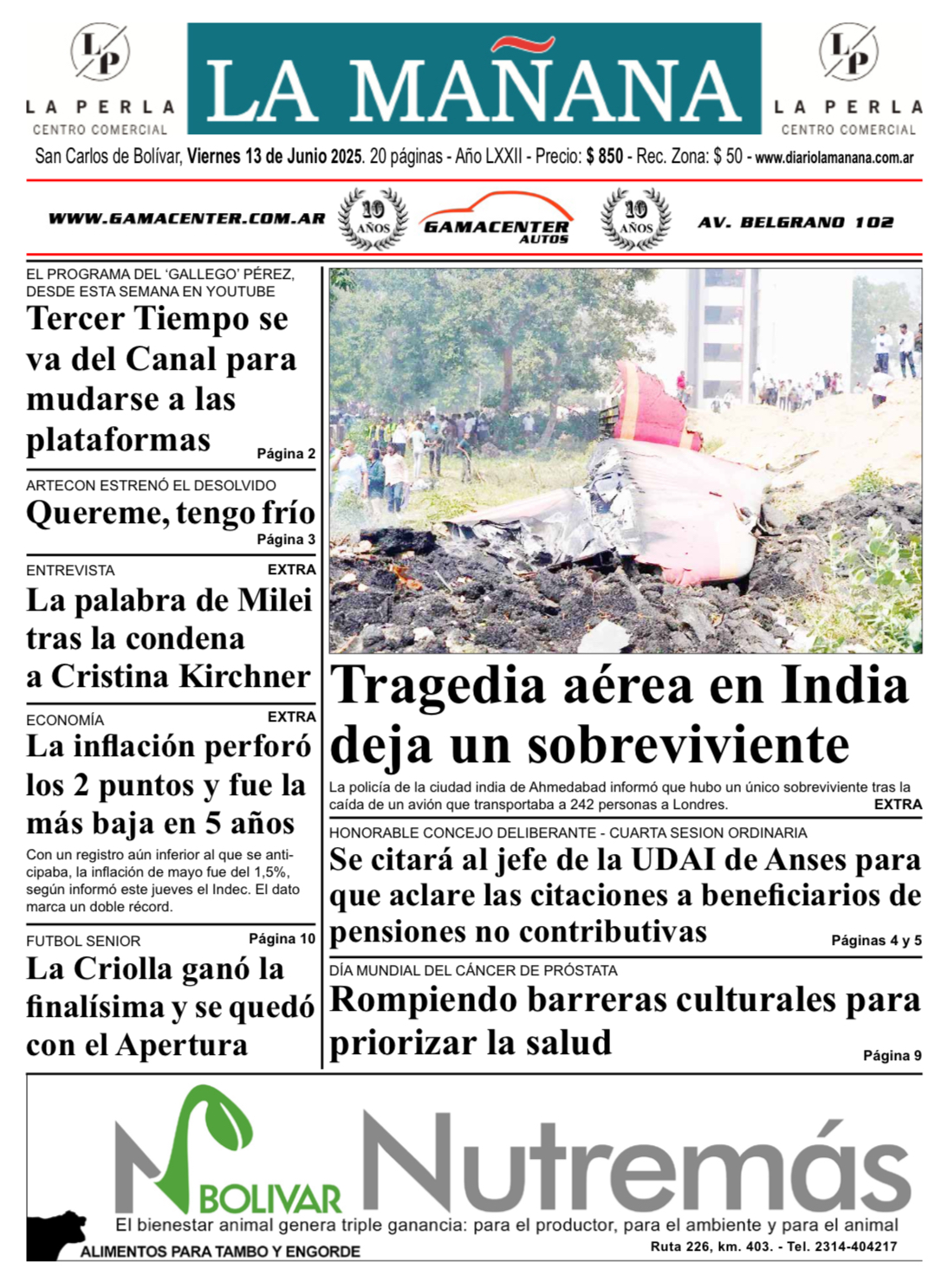 LP
LA PERLA
CENTRO COMERCIAL

LA MAÑANA

LP
LA PERLA
CENTRO COMERCIAL

San Carlos de Bolívar, Viernes 13 de Junio 2025. 20 páginas - Año LXXII - Precio: $ 850 - Rec. Zona: $ 50 - www.diariolamanana.com.ar

WWW.GAMACENTER.COM.AR 10 AÑOS GAMACENTER AUTOS 10 AÑOS AV. BELGRANO 102

EL PROGRAMA DEL 'GALLEGO' PÉREZ, DESDE ESTA SEMANA EN YOUTUBE
Tercer Tiempo se va del Canal para mudarse a las plataformas
Página 2

ARTECON ESTRENÓ EL DESOLVIDO
Quereme, tengo frío
Página 3

ENTREVISTA
EXTRA
La palabra de Milei tras la condena a Cristina Kirchner

ECONOMÍA
EXTRA
La inflación perforó los 2 puntos y fue la más baja en 5 años
Con un registro aún inferior al que se anticipaba, la inflación de mayo fue del 1,5%, según informó este jueves el Indec. El dato marca un doble récord.

FUTBOL SENIOR
Página 10
La Criolla ganó la finalísima y se quedó con el Apertura

Tragedia aérea en India deja un sobreviviente
La policía de la ciudad india de Ahmedabad informó que hubo un único sobreviviente tras la caída de un avión que transportaba a 242 personas a Londres.
EXTRA

HONORABLE CONCEJO DELIBERANTE - CUARTA SESION ORDINARIA
Se citará al jefe de la UDAI de Anses para que aclare las citaciones a beneficiarios de pensiones no contributivas
Páginas 4 y 5

DÍA MUNDIAL DEL CÁNCER DE PRÓSTATA
Rompiendo barreras culturales para priorizar la salud
Página 9

BOLIVAR Nutremás
El bienestar animal genera triple ganancia: para el productor, para el ambiente y para el animal
ALIMENTOS PARA TAMBO Y ENGORDE
Ruta 226, km. 403. - Tel. 2314-404217